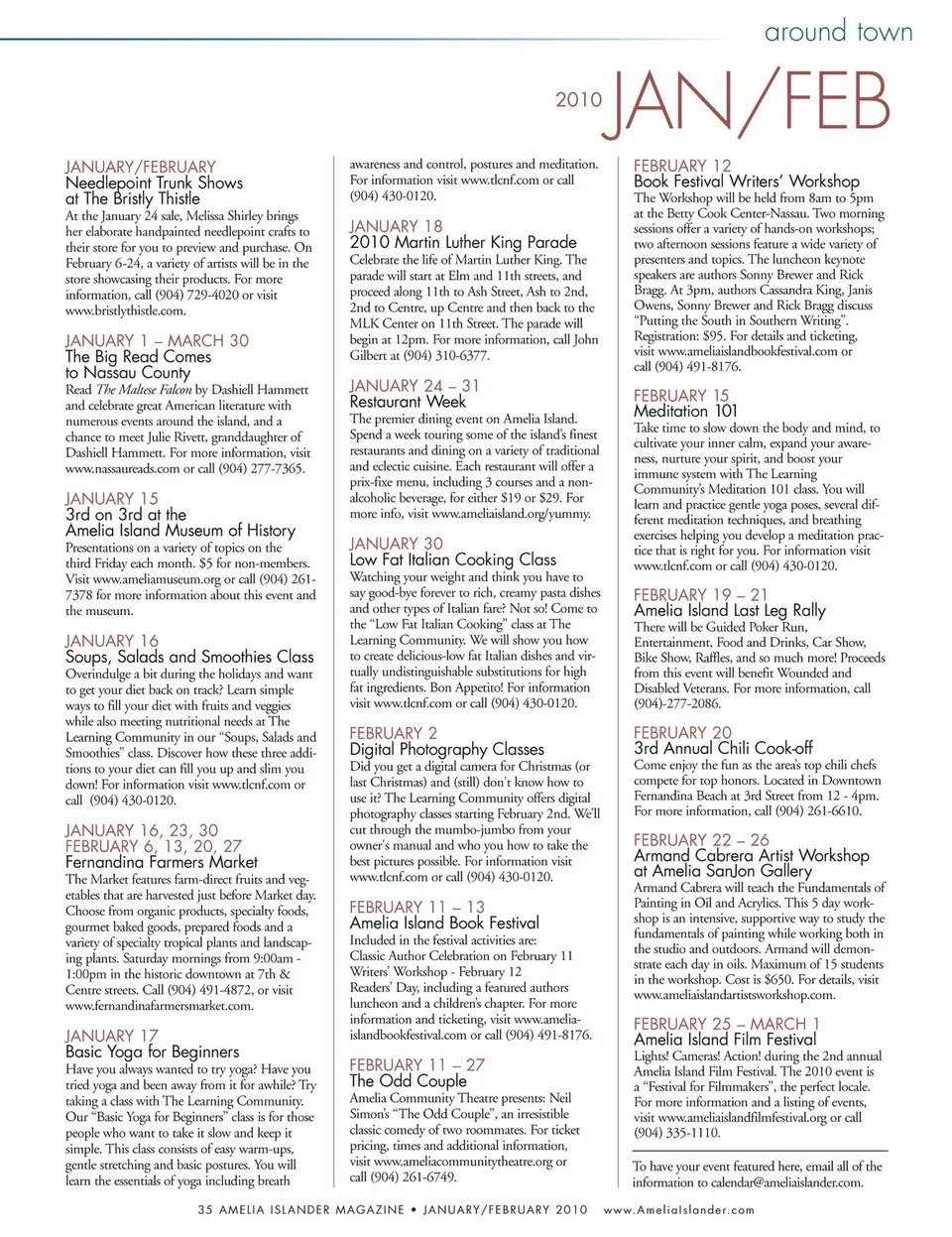 around town

2010 JAN/FEB

JANUARY/FEBRUARY
Needlepoint Trunk Shows at The Bristly Thistle
At the January 24 sale, Melissa Shirley brings her elaborate handpainted needlepoint crafts to their store for you to preview and purchase. On February 6-24, a variety of artists will be in the store showcasing their products. For more information, call (904) 729-4020 or visit www.bristlythistle.com.

JANUARY 1 – MARCH 30
The Big Read Comes to Nassau County
Read The Maltese Falcon by Dashiell Hammett and celebrate great American literature with numerous events around the island, and a chance to meet Julie Rivett, granddaughter of Dashiell Hammett. For more information, visit www.nassaureads.com or call (904) 277-7365.

JANUARY 15
3rd on 3rd at the Amelia Island Museum of History
Presentations on a variety of topics on the third Friday each month. $5 for non-members. Visit www.ameliamuseum.org or call (904) 261-7378 for more information about this event and the museum.

JANUARY 16
Soups, Salads and Smoothies Class
Overindulge a bit during the holidays and want to get your diet back on track? Learn simple ways to fill your diet with fruits and veggies while also meeting nutritional needs at The Learning Community in our "Soups, Salads and Smoothies" class. Discover how these three additions to your diet can fill you up and slim you down! For information visit www.tlcnf.com or call (904) 430-0120.

JANUARY 16, 23, 30
FEBRUARY 6, 13, 20, 27
Fernandina Farmers Market
The Market features farm-direct fruits and vegetables that are harvested just before Market day. Choose from organic products, specialty foods, gourmet baked goods, prepared foods and a variety of specialty tropical plants and landscaping plants. Saturday mornings from 9:00am - 1:00pm in the historic downtown at 7th & Centre streets. Call (904) 491-4872, or visit www.fernandinafarmersmarket.com.

JANUARY 17
Basic Yoga for Beginners
Have you always wanted to try yoga? Have you tried yoga and been away from it for awhile? Try taking a class with The Learning Community. Our "Basic Yoga for Beginners" class is for those people who want to take it slow and keep it simple. This class consists of easy warm-ups, gentle stretching and basic postures. You will learn the essentials of yoga including breath awareness and control, postures and meditation. For information visit www.tlcnf.com or call (904) 430-0120.

JANUARY 18
2010 Martin Luther King Parade
Celebrate the life of Martin Luther King. The parade will start at Elm and 11th streets, and proceed along 11th to Ash Street, Ash to 2nd, 2nd to Centre, up Centre and then back to the MLK Center on 11th Street. The parade will begin at 12pm. For more information, call John Gilbert at (904) 310-6377.

JANUARY 24 – 31
Restaurant Week
The premier dining event on Amelia Island. Spend a week touring some of the island's finest restaurants and dining on a variety of traditional and eclectic cuisine. Each restaurant will offer a prix-fixe menu, including 3 courses and a non-alcoholic beverage, for either $19 or $29. For more info, visit www.ameliaisland.org/yummy.

JANUARY 30
Low Fat Italian Cooking Class
Watching your weight and think you have to say good-bye forever to rich, creamy pasta dishes and other types of Italian fare? Not so! Come to the "Low Fat Italian Cooking" class at The Learning Community. We will show you how to create delicious-low fat Italian dishes and virtually undistinguishable substitutions for high fat ingredients. Bon Appetito! For information visit www.tlcnf.com or call (904) 430-0120.

FEBRUARY 2
Digital Photography Classes
Did you get a digital camera for Christmas (or last Christmas) and (still) don't know how to use it? The Learning Community offers digital photography classes starting February 2nd. We'll cut through the mumbo-jumbo from your owner's manual and who you how to take the best pictures possible. For information visit www.tlcnf.com or call (904) 430-0120.

FEBRUARY 11 – 13
Amelia Island Book Festival
Included in the festival activities are:
Classic Author Celebration on February 11
Writers' Workshop - February 12
Readers' Day, including a featured authors luncheon and a children's chapter. For more information and ticketing, visit www.ameliaislandbookfestival.com or call (904) 491-8176.

FEBRUARY 11 – 27
The Odd Couple
Amelia Community Theatre presents: Neil Simon's "The Odd Couple", an irresistible classic comedy of two roommates. For ticket pricing, times and additional information, visit www.ameliacommunitytheatre.org or call (904) 261-6749.

FEBRUARY 12
Book Festival Writers' Workshop
The Workshop will be held from 8am to 5pm at the Betty Cook Center-Nassau. Two morning sessions offer a variety of hands-on workshops; two afternoon sessions feature a wide variety of presenters and topics. The luncheon keynote speakers are authors Sonny Brewer and Rick Bragg. At 3pm, authors Cassandra King, Janis Owens, Sonny Brewer and Rick Bragg discuss "Putting the South in Southern Writing". Registration: $95. For details and ticketing, visit www.ameliaislandbookfestival.com or call (904) 491-8176.

FEBRUARY 15
Meditation 101
Take time to slow down the body and mind, to cultivate your inner calm, expand your awareness, nurture your spirit, and boost your immune system with The Learning Community's Meditation 101 class. You will learn and practice gentle yoga poses, several different meditation techniques, and breathing exercises helping you develop a meditation practice that is right for you. For information visit www.tlcnf.com or call (904) 430-0120.

FEBRUARY 19 – 21
Amelia Island Last Leg Rally
There will be Guided Poker Run, Entertainment, Food and Drinks, Car Show, Bike Show, Raffles, and so much more! Proceeds from this event will benefit Wounded and Disabled Veterans. For more information, call (904)-277-2086.

FEBRUARY 20
3rd Annual Chili Cook-off
Come enjoy the fun as the area's top chili chefs compete for top honors. Located in Downtown Fernandina Beach at 3rd Street from 12 - 4pm. For more information, call (904) 261-6610.

FEBRUARY 22 – 26
Armand Cabrera Artist Workshop at Amelia SanJon Gallery
Armand Cabrera will teach the Fundamentals of Painting in Oil and Acrylics. This 5 day workshop is an intensive, supportive way to study the fundamentals of painting while working both in the studio and outdoors. Armand will demonstrate each day in oils. Maximum of 15 students in the workshop. Cost is $650. For details, visit www.ameliaislandartistsworkshop.com.

FEBRUARY 25 – MARCH 1
Amelia Island Film Festival
Lights! Cameras! Action! during the 2nd annual Amelia Island Film Festival. The 2010 event is a "Festival for Filmmakers", the perfect locale. For more information and a listing of events, visit www.ameliaislandfilmfestival.org or call (904) 335-1110.

To have your event featured here, email all of the information to calendar@ameliaislander.com.

35 AMELIA ISLANDER MAGAZINE • JANUARY/FEBRUARY 2010 www.AmeliaIslander.com